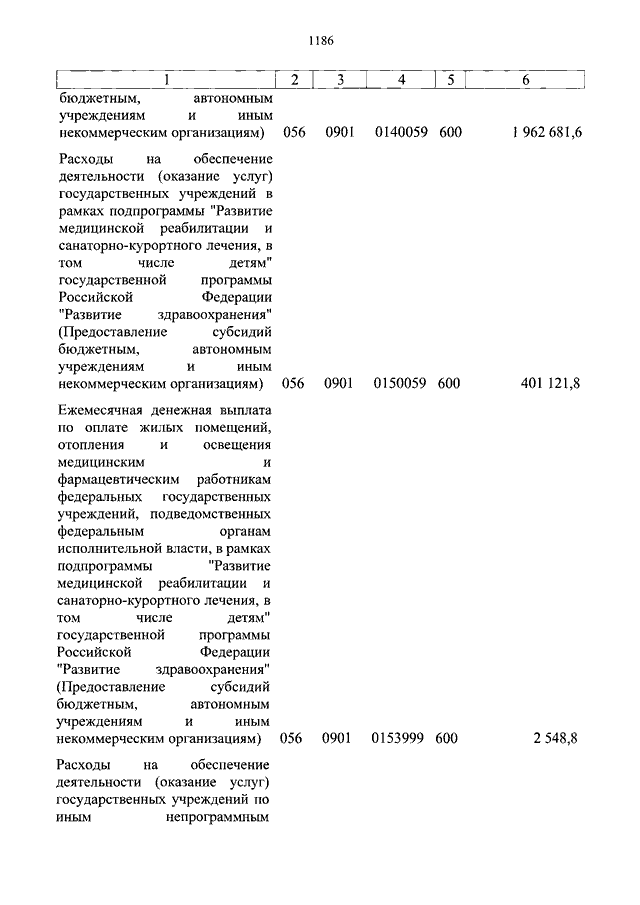 1186

| 1 | 2 | 3 | 4 | 5 | 6 |
|---|---|---|---|---|---|
| бюджетным, автономным учреждениям и иным некоммерческим организациям) | 056 | 0901 | 0140059 | 600 | 1 962 681,6 |
| Расходы на обеспечение деятельности (оказание услуг) государственных учреждений в рамках подпрограммы "Развитие медицинской реабилитации и санаторно-курортного лечения, в том числе детям" государственной программы Российской Федерации "Развитие здравоохранения" (Предоставление субсидий бюджетным, автономным учреждениям и иным некоммерческим организациям) | 056 | 0901 | 0150059 | 600 | 401 121,8 |
| Ежемесячная денежная выплата по оплате жилых помещений, отопления и освещения медицинским и фармацевтическим работникам федеральных государственных учреждений, подведомственных федеральным органам исполнительной власти, в рамках подпрограммы "Развитие медицинской реабилитации и санаторно-курортного лечения, в том числе детям" государственной программы Российской Федерации "Развитие здравоохранения" (Предоставление субсидий бюджетным, автономным учреждениям и иным некоммерческим организациям) | 056 | 0901 | 0153999 | 600 | 2 548,8 |
| Расходы на обеспечение деятельности (оказание услуг) государственных учреждений по иным непрограммным | | | | | |